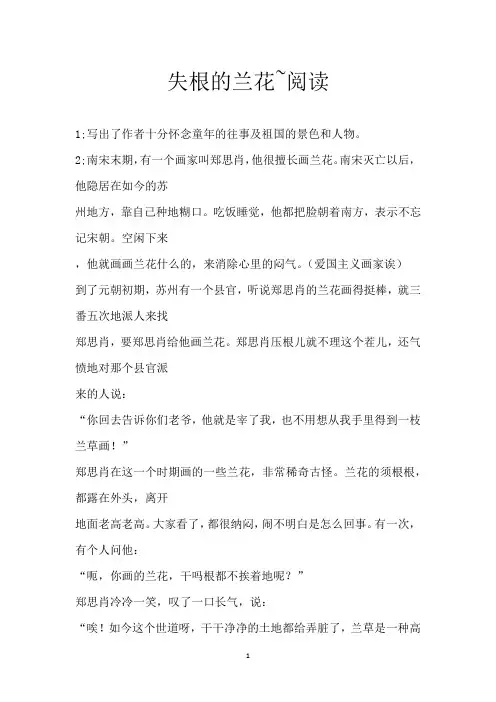 失根的兰花~阅读

1:写出了作者十分怀念童年的往事及祖国的景色和人物。

2:南宋末期,有一个画家叫郑思肖,他很擅长画兰花。南宋灭亡以后,他隐居在如今的苏

州地方,靠自己种地糊口。吃饭睡觉,他都把脸朝着南方,表示不忘记宋朝。空闲下来

,他就画画兰花什么的,来消除心里的闷气。(爱国主义画家诶)

到了元朝初期,苏州有一个县官,听说郑思肖的兰花画得挺棒,就三番五次地派人来找

郑思肖,要郑思肖给他画兰花。郑思肖压根儿就不理这个茬儿,还气愤地对那个县官派

来的人说:

“你回去告诉你们老爷,他就是宰了我,也不用想从我手里得到一枝兰草画!”

郑思肖在这一个时期画的一些兰花,非常稀奇古怪。兰花的须根根,都露在外头,离开

地面老高老高。大家看了,都很纳闷,闹不明白是怎么回事。有一次,有个人问他:

“呃,你画的兰花,干吗根都不挨着地呢?”

郑思肖冷冷一笑,叹了一口长气,说:

“唉!如今这个世道呀,干干净净的土地都给弄脏了,兰草是一种高

1